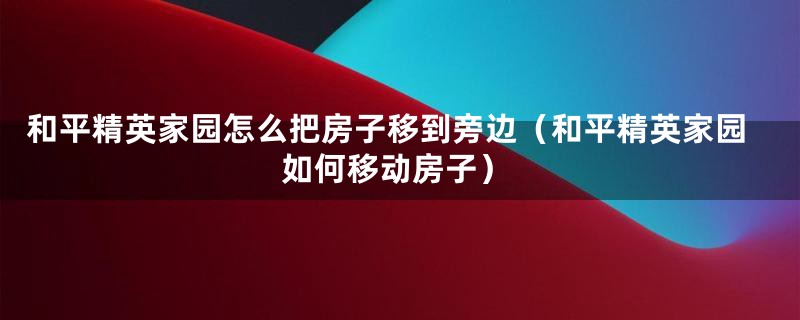 和平精英家园怎么把房子移到旁边（和平精英家园如何移动房子）